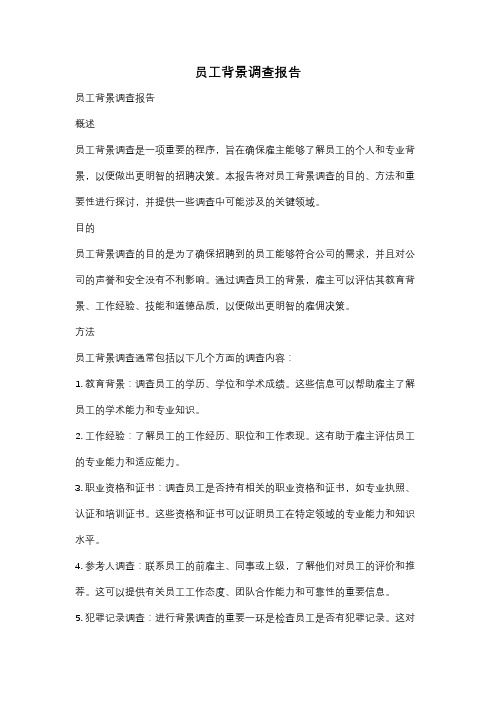 员工背景调查报告

员工背景调查报告

概述

员工背景调查是一项重要的程序，旨在确保雇主能够了解员工的个人和专业背景，以便做出更明智的招聘决策。本报告将对员工背景调查的目的、方法和重要性进行探讨，并提供一些调查中可能涉及的关键领域。

目的

员工背景调查的目的是为了确保招聘到的员工能够符合公司的需求，并且对公司的声誉和安全没有不利影响。通过调查员工的背景，雇主可以评估其教育背景、工作经验、技能和道德品质，以便做出更明智的雇佣决策。

方法

员工背景调查通常包括以下几个方面的调查内容：

1. 教育背景：调查员工的学历、学位和学术成绩。这些信息可以帮助雇主了解员工的学术能力和专业知识。

2. 工作经验：了解员工的工作经历、职位和工作表现。这有助于雇主评估员工的专业能力和适应能力。

3. 职业资格和证书：调查员工是否持有相关的职业资格和证书，如专业执照、认证和培训证书。这些资格和证书可以证明员工在特定领域的专业能力和知识水平。

4. 参考人调查：联系员工的前雇主、同事或上级，了解他们对员工的评价和推荐。这可以提供有关员工工作态度、团队合作能力和可靠性的重要信息。

5. 犯罪记录调查：进行背景调查的重要一环是检查员工是否有犯罪记录。这对